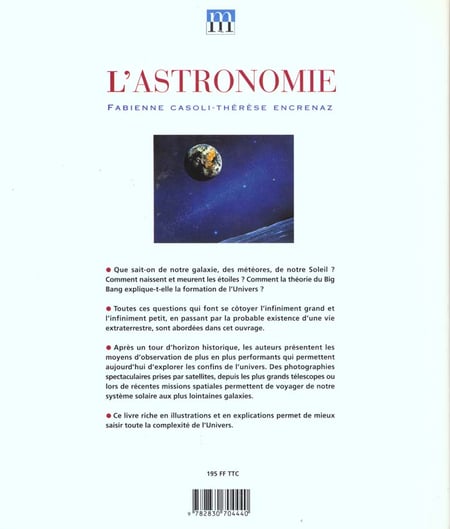 m

L'ASTRONOMIE

FABIENNE CASOLI-THÉRÈSE ENCRENAZ

● Que sait-on de notre galaxie, des météores, de notre Soleil ? Comment naissent et meurent les étoiles ? Comment la théorie du Big Bang explique-t-elle la formation de l'Univers ?

● Toutes ces questions qui font se côtoyer l'infiniment grand et l'infiniment petit, en passant par la probable existence d'une vie extraterrestre, sont abordées dans cet ouvrage.

● Après un tour d'horizon historique, les auteurs présentent les moyens d'observation de plus en plus performants qui permettent aujourd'hui d'explorer les confins de l'univers. Des photographies spectaculaires prises par satellites, depuis les plus grands télescopes ou lors de récentes missions spatiales permettent de voyager de notre système solaire aux plus lointaines galaxies.

● Ce livre riche en illustrations et en explications permet de mieux saisir toute la complexité de l'Univers.

195 FF TTC

9 782830 704440